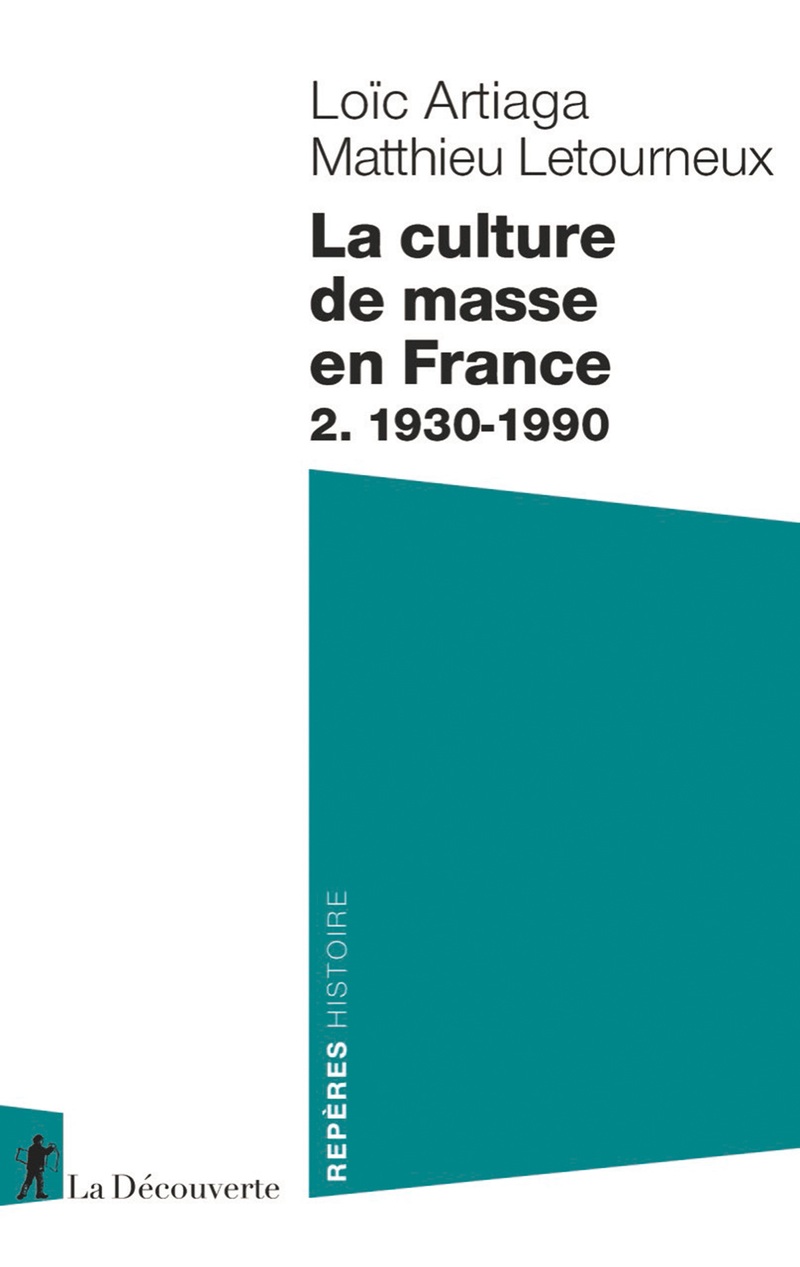 Loïc Artiaga
Matthieu Letourneux

La culture de masse en France
2. 1930-1990

REPÈRES HISTOIRE

La Découverte